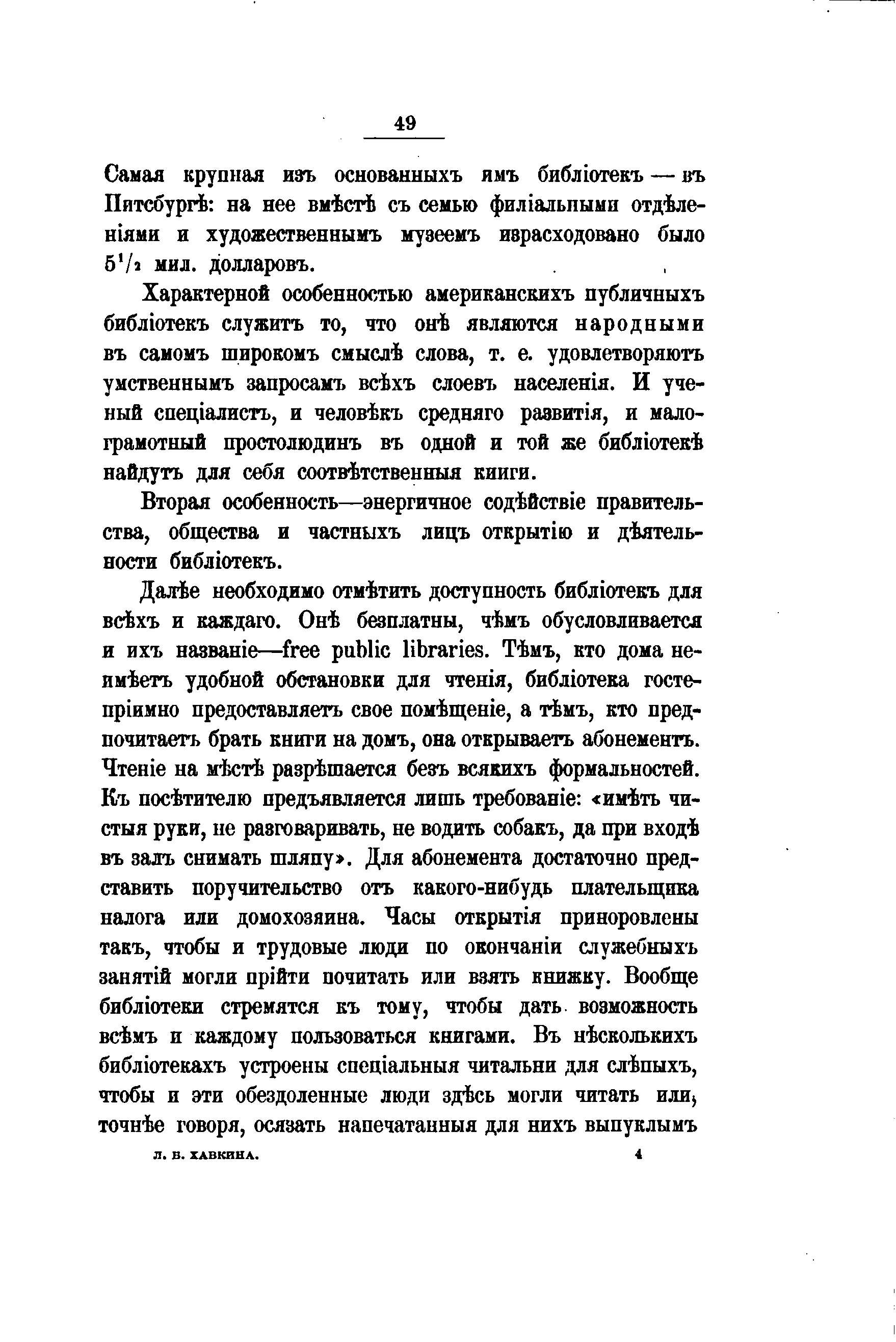 49

Самая крупная изъ основанныхъ имъ библіотекъ — въ Питсбургѣ: на нее вмѣстѣ съ семью филіальными отдѣленіями и художественнымъ музеемъ израсходовано было $5^1/_2$ мил. долларовъ.

Характерной особенностью американскихъ публичныхъ библіотекъ служитъ то, что онѣ являются народными въ самомъ широкомъ смыслѣ слова, т. е. удовлетворяютъ умственнымъ запросамъ всѣхъ слоевъ населенія. И ученый спеціалистъ, и человѣкъ средняго развитія, и малограмотный простолюдинъ въ одной и той же библіотекѣ найдутъ для себя соотвѣтственныя книги.

Вторая особенность—энергичное содѣйствіе правительства, общества и частныхъ лицъ открытію и дѣятельности библіотекъ.

Далѣе необходимо отмѣтить доступность библіотекъ для всѣхъ и каждаго. Онѣ безплатны, чѣмъ обусловливается и ихъ названіе—free public libraries. Тѣмъ, кто дома неимѣетъ удобной обстановки для чтенія, библіотека гостепріимно предоставляетъ свое помѣщеніе, а тѣмъ, кто предпочитаетъ брать книги на домъ, она открываетъ абонементъ. Чтеніе на мѣстѣ разрѣшается безъ всякихъ формальностей. Къ посѣтителю предъявляется лишь требованіе: «имѣть чистыя руки, не разговаривать, не водить собакъ, да при входѣ въ залъ снимать шляпу». Для абонемента достаточно представить поручительство отъ какого-нибудь плательщика налога или домохозяина. Часы открытія приноровлены такъ, чтобы и трудовые люди по окончаніи служебныхъ занятій могли прійти почитать или взять книжку. Вообще библіотеки стремятся къ тому, чтобы дать возможность всѣмъ и каждому пользоваться книгами. Въ нѣсколькихъ библіотекахъ устроены спеціальныя читальни для слѣпыхъ, чтобы и эти обездоленные люди здѣсь могли читать или, точнѣе говоря, осязать напечатанныя для нихъ выпуклымъ

Л. Б. ХАВКИНА. 4